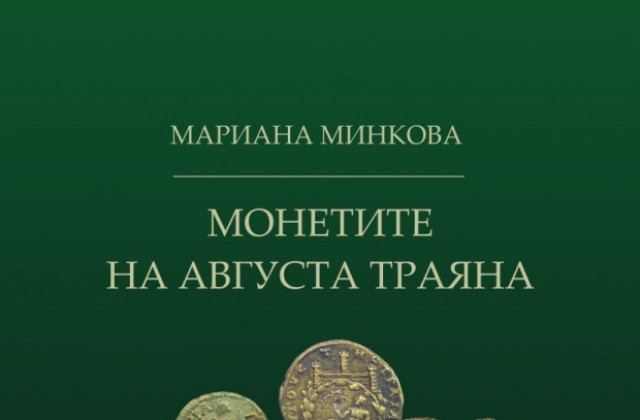 МАРИАНА МИНКОВА

МОНЕТИТЕ НА АВГУСТА ТРАЯНА